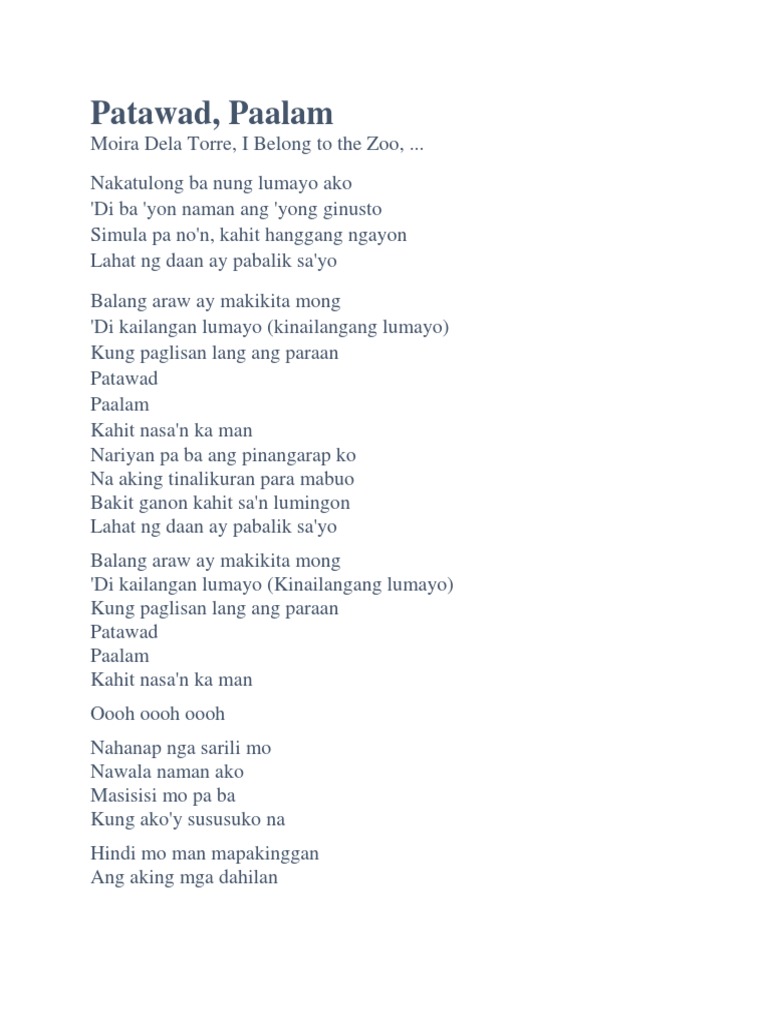 Patawad, Paalam

Moira Dela Torre, I Belong to the Zoo, ...

Nakatulong ba nung lumayo ako
'Di ba 'yon naman ang 'yong ginusto
Simula pa no'n, kahit hanggang ngayon
Lahat ng daan ay pabalik sa'yo

Balang araw ay makikita mong
'Di kailangan lumayo (kinailangang lumayo)
Kung paglisan lang ang paraan
Patawad
Paalam
Kahit nasa'n ka man
Nariyan pa ba ang pinangarap ko
Na aking tinalikuran para mabuo
Bakit ganon kahit sa'n lumingon
Lahat ng daan ay pabalik sa'yo

Balang araw ay makikita mong
'Di kailangan lumayo (Kinailangang lumayo)
Kung paglisan lang ang paraan
Patawad
Paalam
Kahit nasa'n ka man

Oooh oooh oooh

Nahanap nga sarili mo
Nawala naman ako
Masisisi mo pa ba
Kung ako'y sususuko na

Hindi mo man mapakinggan
Ang aking mga dahilan